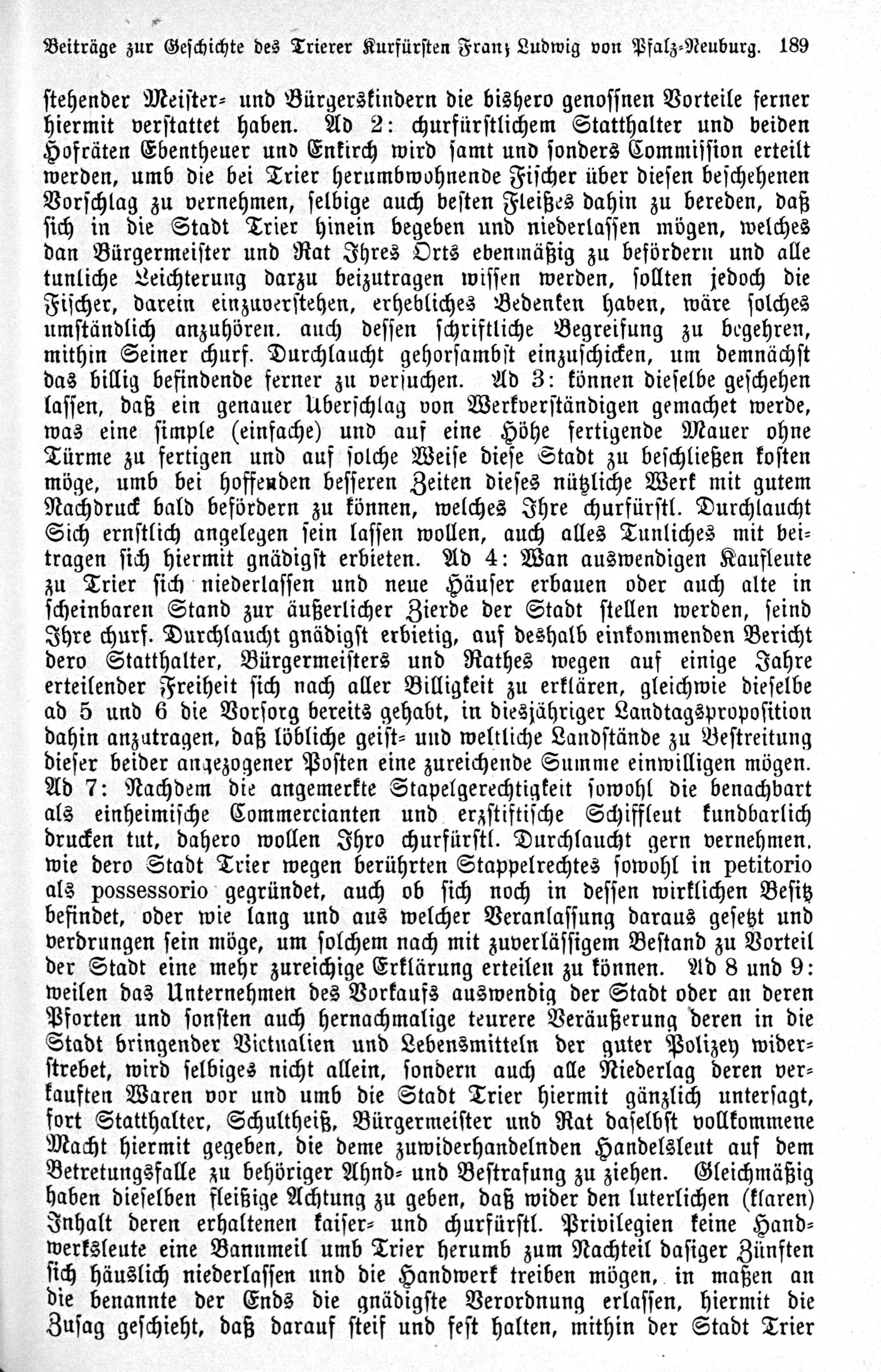 Beiträge zur Geschichte des Trierer Kurfürsten Franz Ludwig von Pfalz-Neuburg. 189

stehender Meister- und Bürgerskindern die bishero genossnen Vorteile ferner hiermit verstattet haben. Ad 2: churfürstlichem Statthalter und beiden Hofräten Ebentheuer und Enkirch wird samt und sonders Commission erteilt werden, umb die bei Trier herumbwohnende Fischer über diesen beschehenen Vorschlag zu vernehmen, selbige auch besten Fleißes dahin zu bereden, daß sich in die Stadt Trier hinein begeben und niederlassen mögen, welches dan Bürgermeister und Rat Ihres Orts ebenmäßig zu befördern und alle tunliche Leichterung darzu beizutragen wissen werden, sollten jedoch die Fischer, darein einzuverstehen, erhebliches Bedenken haben, wäre solches umständlich anzuhören. auch dessen schriftliche Begreifung zu begehren, mithin Seiner churf. Durchlaucht gehorsambst einzuschicken, um demnächst das billig befindende ferner zu versuchen. Ad 3: können dieselbe geschehen lassen, daß ein genauer Uberschlag von Werkverständigen gemachet werde, was eine simple (einfache) und auf eine Höhe fertigende Mauer ohne Türme zu fertigen und auf solche Weise diese Stadt zu beschließen kosten möge, umb bei hoffenden besseren Zeiten dieses nützliche Werk mit gutem Nachdruck bald befördern zu können, welches Ihre churfürstl. Durchlaucht Sich ernstlich angelegen sein lassen wollen, auch alles Tunliches mit beitragen sich hiermit gnädigst erbieten. Ad 4: Wan auswendigen Kaufleute zu Trier sich niederlassen und neue Häuser erbauen oder auch alte in scheinbaren Stand zur äußerlicher Zierde der Stadt stellen werden, seind Ihre churf. Durchlaucht gnädigst erbietig, auf deshalb einkommenden Bericht dero Statthalter, Bürgermeisters und Rathes wegen auf einige Jahre erteilender Freiheit sich nach aller Billigkeit zu erklären, gleichwie dieselbe ad 5 und 6 die Vorsorg bereits gehabt, in diesjähriger Landtagsproposition dahin anzutragen, daß löbliche geist- und weltliche Landstände zu Bestreitung dieser beider angezogener Posten eine zureichende Summe einwilligen mögen. Ad 7: Nachdem die angemerkte Stapelgerechtigkeit sowohl die benachbart als einheimische Commercianten und erzstiftische Schiffleut kundbarlich drucken tut, dahero wollen Ihro churfürstl. Durchlaucht gern vernehmen, wie dero Stadt Trier wegen berührten Stappelrechtes sowohl in petitorio als possessorio gegründet, auch ob sich noch in dessen wirklichen Besitz befindet, oder wie lang und aus welcher Veranlassung daraus gesetzt und verdrungen sein möge, um solchem nach mit zuverlässigem Bestand zu Vorteil der Stadt eine mehr zureichige Erklärung erteilen zu können. Ad 8 und 9: weilen das Unternehmen des Vorkaufs auswendig der Stadt oder an deren Pforten und sonsten auch hernachmalige teurere Veräußerung deren in die Stadt bringender Victualien und Lebensmitteln der guter Polizey widerstrebet, wird selbiges nicht allein, sondern auch alle Niederlag deren verkauften Waren vor und umb die Stadt Trier hiermit gänzlich untersagt, fort Statthalter, Schultheiß, Bürgermeister und Rat daselbst vollkommene Macht hiermit gegeben, die deme zuwiderhandelnden Handelsleut auf dem Betretungsfalle zu behöriger Ahnd- und Bestrafung zu ziehen. Gleichmäßig haben dieselben fleißige Achtung zu geben, daß wider den luterlichen (klaren) Inhalt deren erhaltenen kaiser- und churfürstl. Privilegien keine Handwerksleute eine Bannmeil umb Trier herumb zum Nachteil dasiger Zünften sich häuslich niederlassen und die Handwerk treiben mögen, in maßen an die benannte der Ends die gnädigste Verordnung erlassen, hiermit die Zusag geschieht, daß darauf steif und fest halten, mithin der Stadt Trier